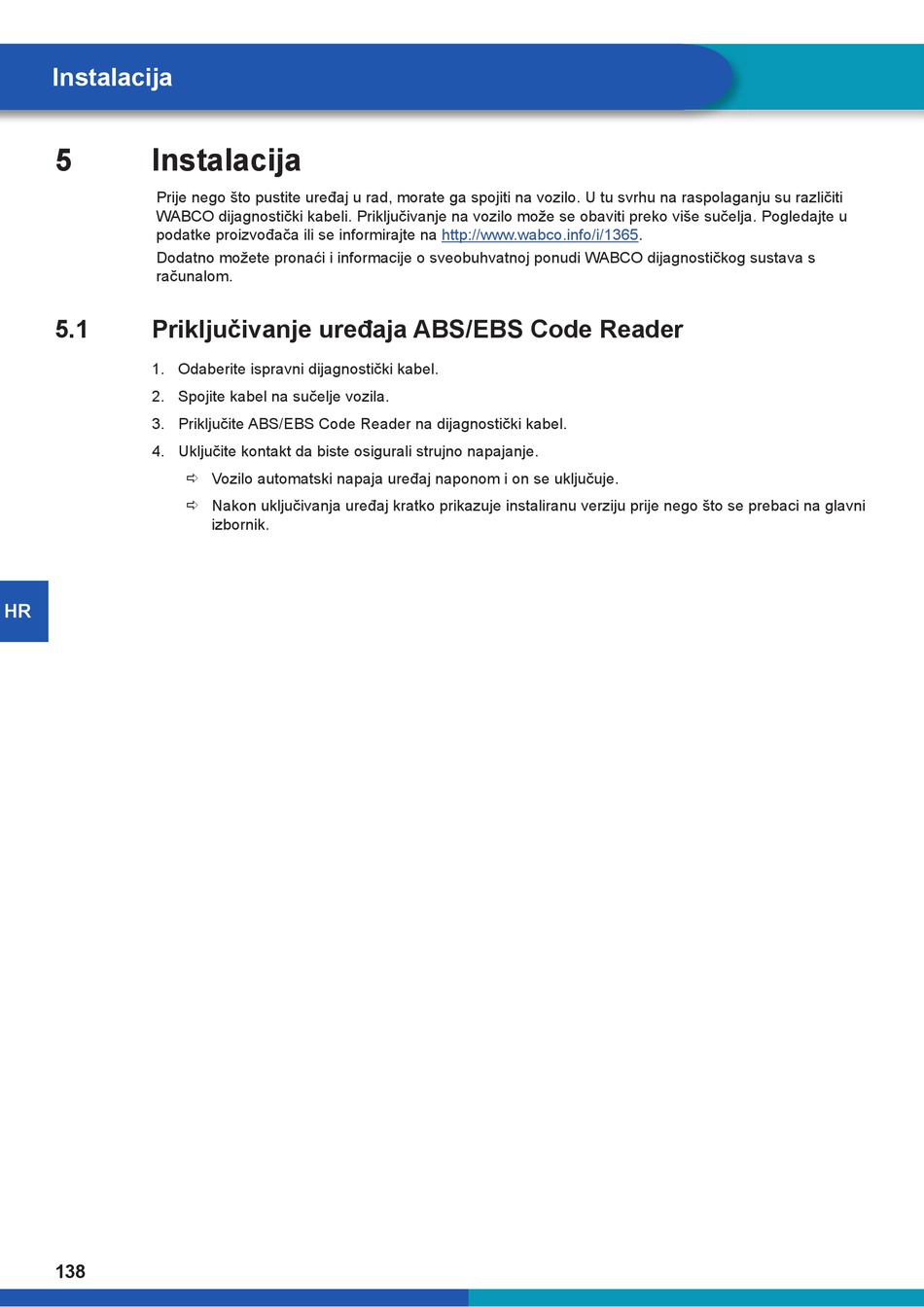 Instalacija

5 Instalacija

Prije nego što pustite uređaj u rad, morate ga spojiti na vozilo. U tu svrhu na raspolaganju su različiti WABCO dijagnostički kabeli. Priključivanje na vozilo može se obaviti preko više sučelja. Pogledajte u podatke proizvođača ili se informirajte na http://www.wabco.info/i/1365.

Dodatno možete pronaći i informacije o sveobuhvatnoj ponudi WABCO dijagnostičkog sustava s računalom.

5.1 Priključivanje uređaja ABS/EBS Code Reader

1. Odaberite ispravni dijagnostički kabel.

2. Spojite kabel na sučelje vozila.

3. Priključite ABS/EBS Code Reader na dijagnostički kabel.

4. Uključite kontakt da biste osigurali strujno napajanje.

⇨ Vozilo automatski napaja uređaj naponom i on se uključuje.

⇨ Nakon uključivanja uređaj kratko prikazuje instaliranu verziju prije nego što se prebaci na glavni izbornik.

HR

138